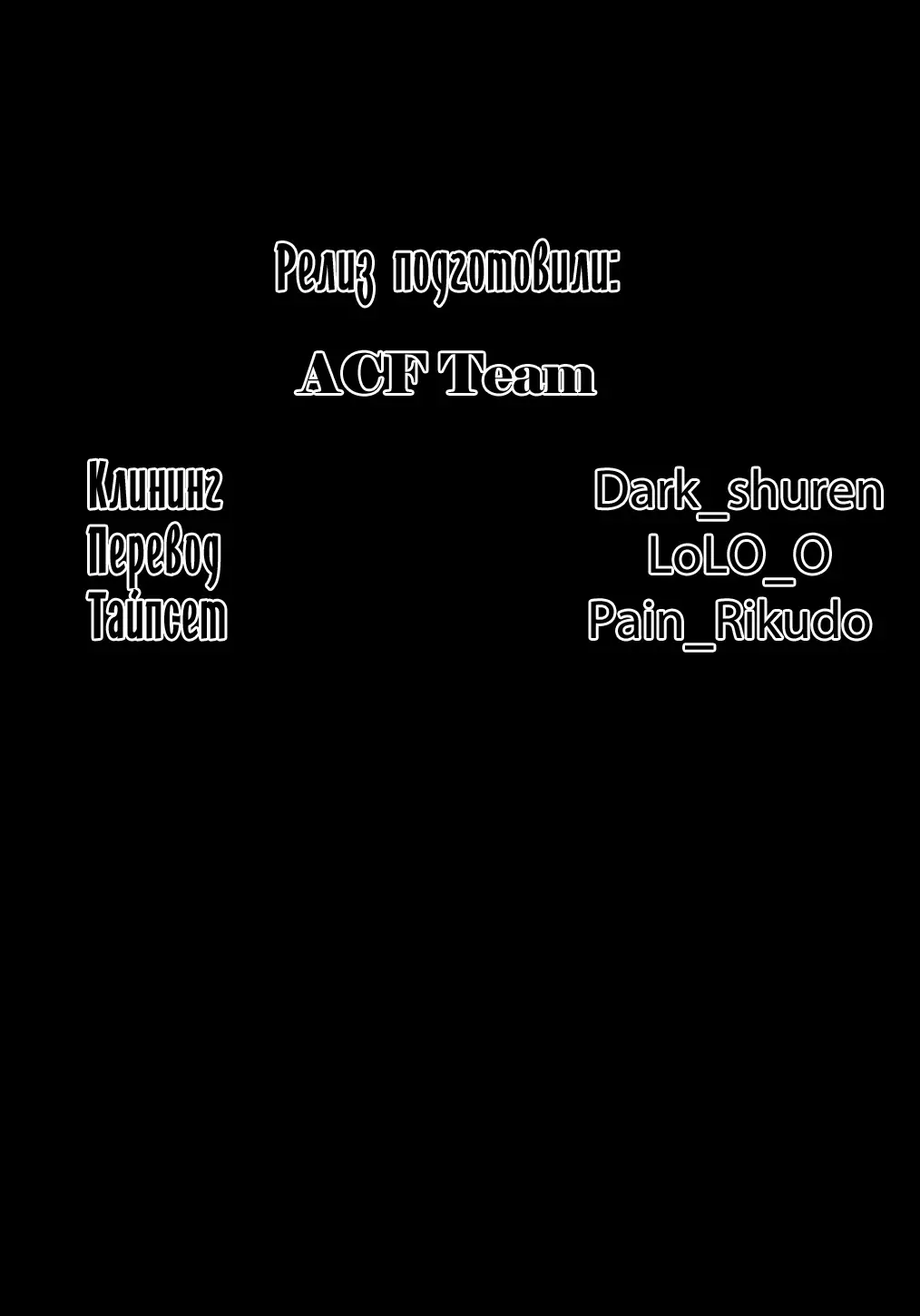 Релиз подготовили:

ACF Team

Клининг
Перевод
Тайпсет

Dark_shuren
LoLO_O
Pain_Rikudo